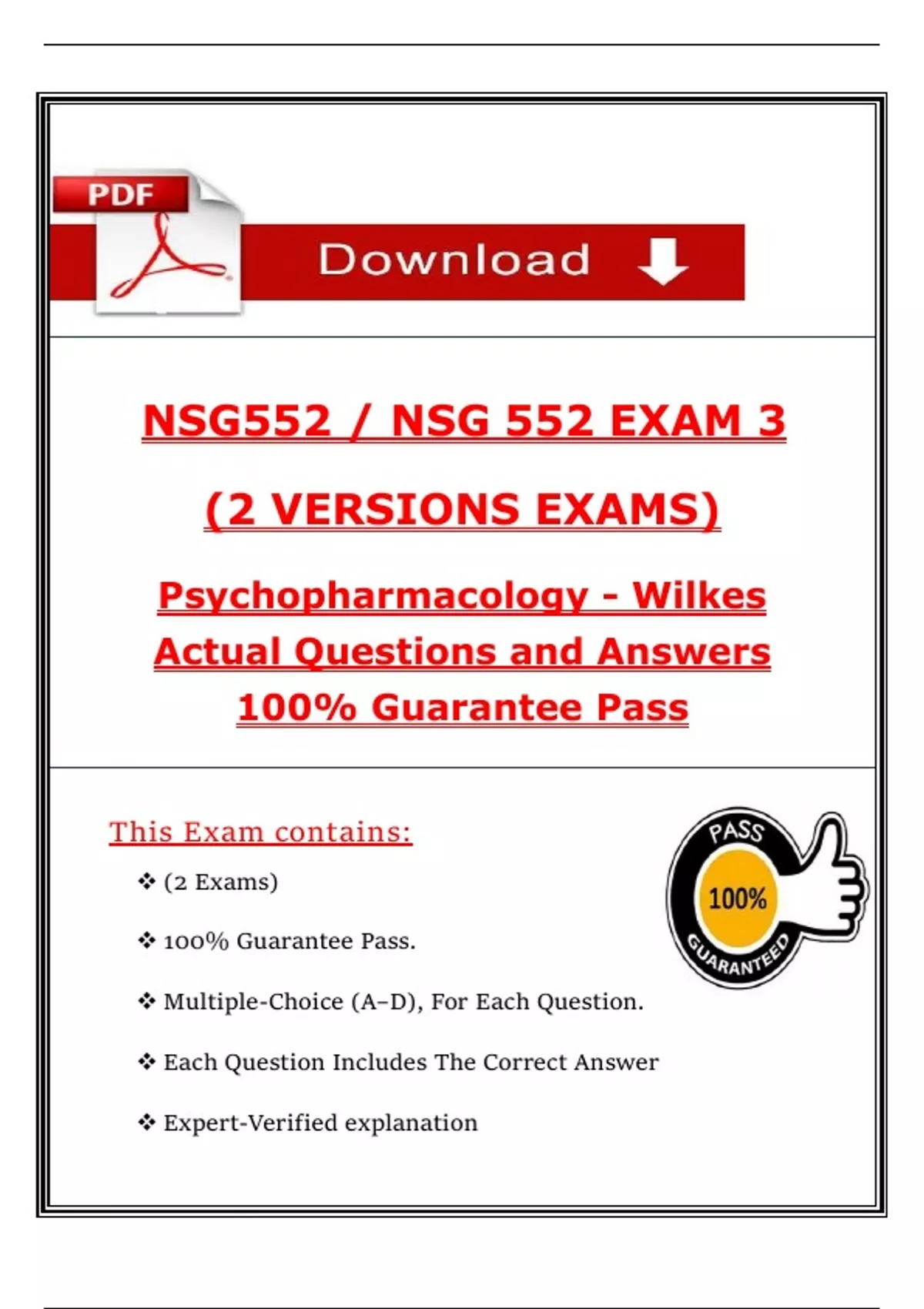 PDF

Download

NSG552 / NSG 552 EXAM 3

(2 VERSIONS EXAMS)

Psychopharmacology - Wilkes
Actual Questions and Answers
100% Guarantee Pass

This Exam contains:

❖ (2 Exams)

❖ 100% Guarantee Pass.

❖ Multiple-Choice (A–D), For Each Question.

❖ Each Question Includes The Correct Answer

❖ Expert-Verified explanation

PASS
100%
GUARANTEED